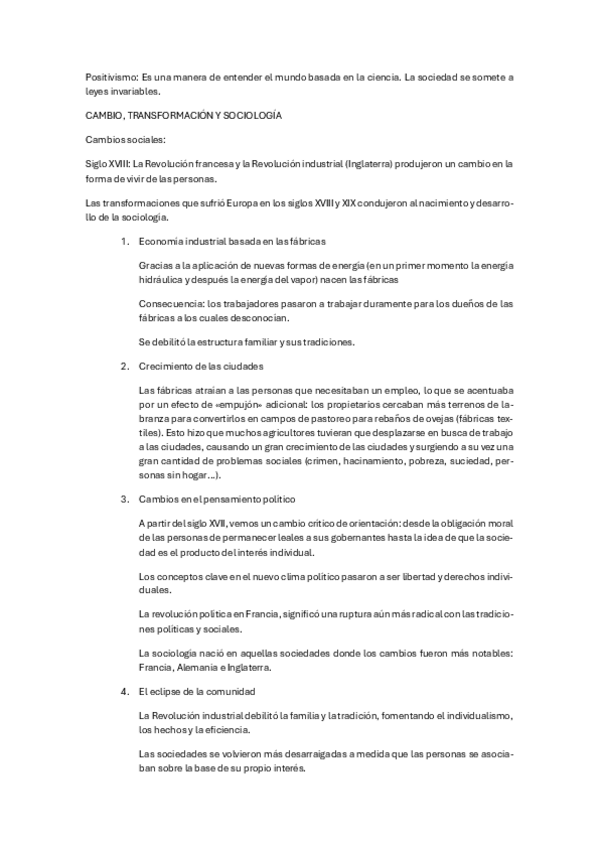 Positivismo: Es una manera de entender el mundo basada en la ciencia. La sociedad se somete a leyes invariables.

CAMBIO, TRANSFORMACIÓN Y SOCIOLOGÍA

Cambios sociales:

Siglo XVIII: La Revolución francesa y la Revolución industrial (Inglaterra) produjeron un cambio en la forma de vivir de las personas.

Las transformaciones que sufrió Europa en los siglos XVIII y XIX condujeron al nacimiento y desarrollo de la sociología.

1. Economía industrial basada en las fábricas

Gracias a la aplicación de nuevas formas de energía (en un primer momento la energía hidráulica y después la energía del vapor) nacen las fábricas

Consecuencia: los trabajadores pasaron a trabajar duramente para los dueños de las fábricas a los cuales desconocían.

Se debilitó la estructura familiar y sus tradiciones.

2. Crecimiento de las ciudades

Las fábricas atraían a las personas que necesitaban un empleo, lo que se acentuaba por un efecto de «empujón» adicional: los propietarios cercaban más terrenos de labranza para convertirlos en campos de pastoreo para rebaños de ovejas (fábricas textiles). Esto hizo que muchos agricultores tuvieran que desplazarse en busca de trabajo a las ciudades, causando un gran crecimiento de las ciudades y surgiendo a su vez una gran cantidad de problemas sociales (crimen, hacinamiento, pobreza, suciedad, personas sin hogar…).

3. Cambios en el pensamiento político

A partir del siglo XVII, vemos un cambio crítico de orientación: desde la obligación moral de las personas de permanecer leales a sus gobernantes hasta la idea de que la sociedad es el producto del interés individual.

Los conceptos clave en el nuevo clima político pasaron a ser libertad y derechos individuales.

La revolución política en Francia, significó una ruptura aún más radical con las tradiciones políticas y sociales.

La sociología nació en aquellas sociedades donde los cambios fueron más notables: Francia, Alemania e Inglaterra.

4. El eclipse de la comunidad

La Revolución industrial debilitó la familia y la tradición, fomentando el individualismo, los hechos y la eficiencia.

Las sociedades se volvieron más desarraigadas a medida que las personas se asociaban sobre la base de su propio interés.